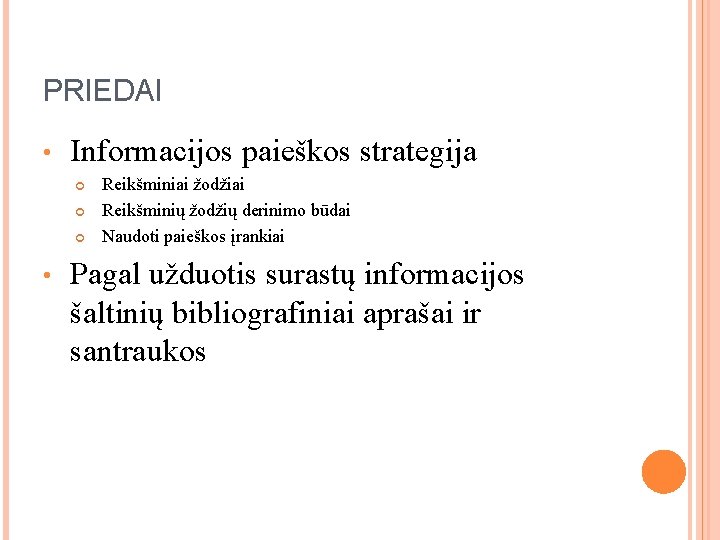 PRIEDAI

• Informacijos paieškos strategija
• Reikšminiai žodžiai
• Reikšminių žodžių derinimo būdai
• Naudoti paieškos įrankiai

• Pagal užduotis surastų informacijos šaltinių bibliografiniai aprašai ir santraukos